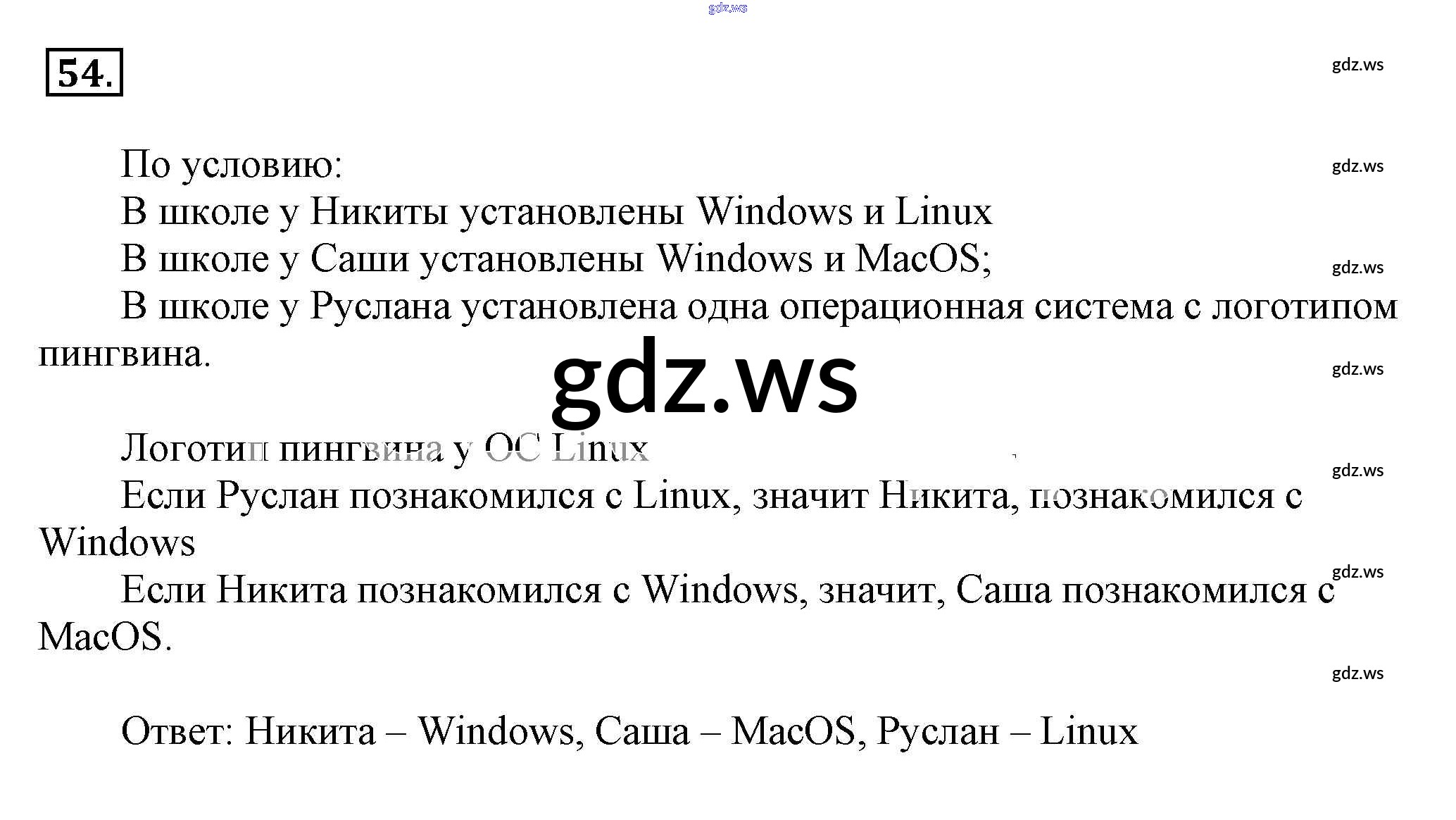 54.

По условию:

В школе у Никиты установлены Windows и Linux

В школе у Саши установлены Windows и MacOS;

В школе у Руслана установлена одна операционная система с логотипом пингвина.

Логотип пингвина у ОС Linux

Если Руслан познакомился с Linux, значит Никита, познакомился с Windows

Если Никита познакомился с Windows, значит, Саша познакомился с MacOS.

Ответ: Никита – Windows, Саша – MacOS, Руслан – Linux

gdz.ws